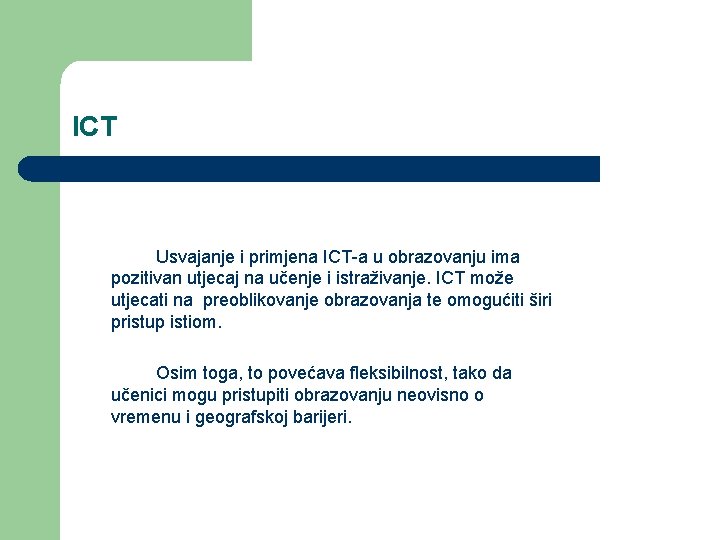 ICT

Usvajanje i primjena ICT-a u obrazovanju ima pozitivan utjecaj na učenje i istraživanje. ICT može utjecati na preoblikovanje obrazovanja te omogućiti širi pristup istiom.

Osim toga, to povećava fleksibilnost, tako da učenici mogu pristupiti obrazovanju neovisno o vremenu i geografskoj barijeri.